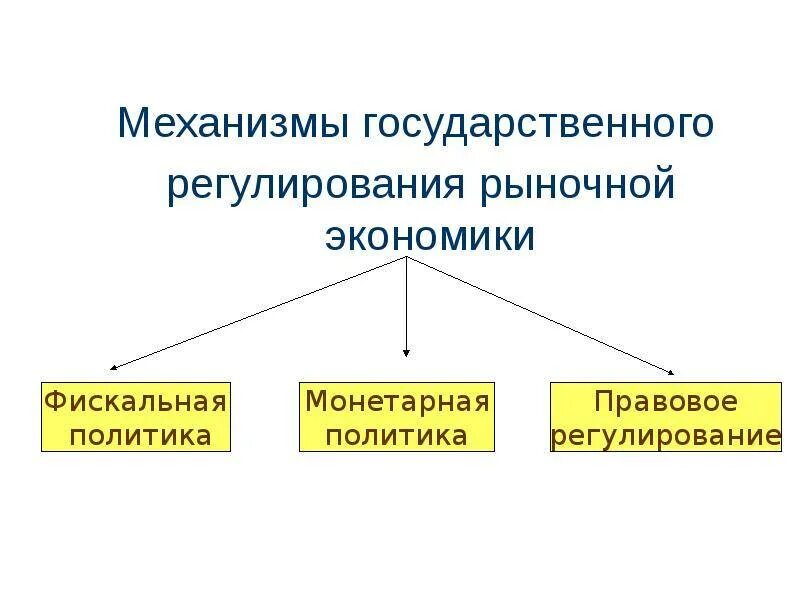 Механизмы государственного регулирования рыночной экономики

Фискальная политика

Монетарная политика

Правовое регулирование